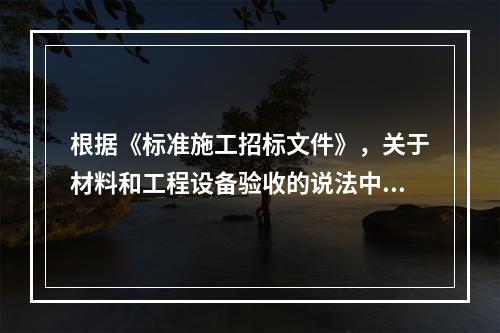 根据《标准施工招标文件》，关于材料和工程设备验收的说法中...